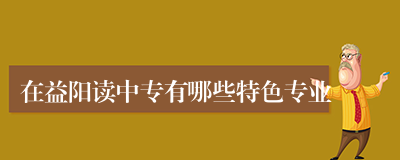 在益阳读中专有哪些特色专业